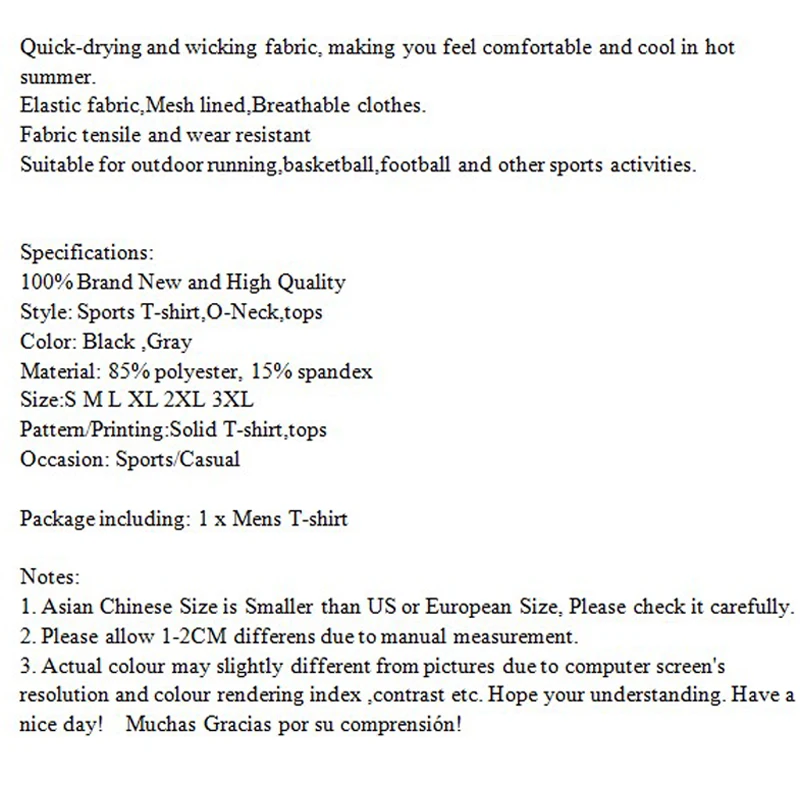 Quick-drying and wicking fabric, making you feel comfortable and cool in hot summer.
Elastic fabric,Mesh lined,Breathable clothes.
Fabric tensile and wear resistant
Suitable for outdoor running,basketball,football and other sports activities.

Specifications:
100% Brand New and High Quality
Style: Sports T-shirt,O-Neck,tops
Color: Black ,Gray
Material: 85% polyester, 15% spandex
Size:S M L XL 2XL 3XL
Pattern/Printing:Solid T-shirt,tops
Occasion: Sports/Casual

Package including: 1 x Mens T-shirt

Notes:
1. Asian Chinese Size is Smaller than US or European Size, Please check it carefully.
2. Please allow 1-2CM differens due to manual measurement.
3. Actual colour may slightly different from pictures due to computer screen's resolution and colour rendering index ,contrast etc. Hope your understanding. Have a nice day!    Muchas Gracias por su comprensión!